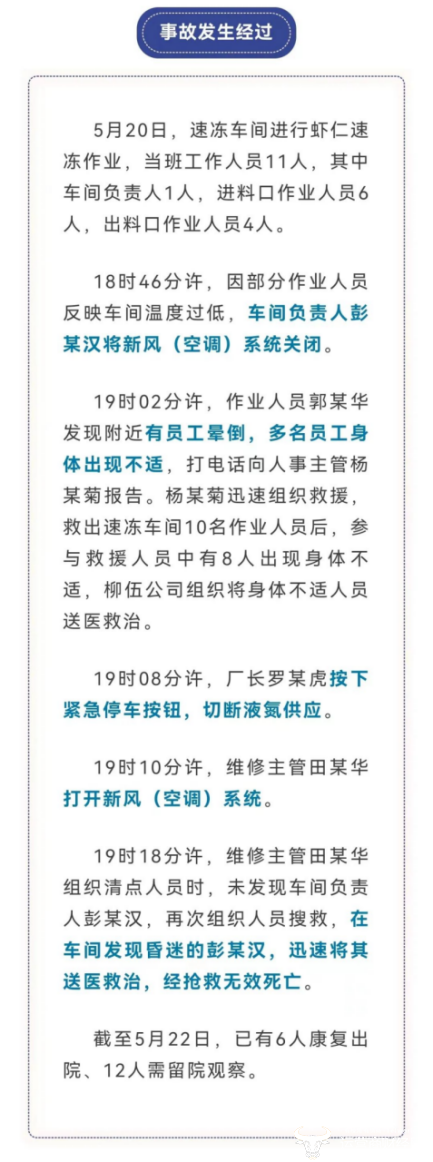 事故发生经过

5月20日，速冻车间进行虾仁速冻作业，当班工作人员11人，其中车间负责人1人，进料口作业人员6人，出料口作业人员4人。

18时46分许，因部分作业人员反映车间温度过低，车间负责人彭某汉将新风（空调）系统关闭。

19时02分许，作业人员郭某华发现附近有员工晕倒，多名员工身体出现不适，打电话向人事主管杨某菊报告。杨某菊迅速组织救援，救出速冻车间10名作业人员后，参与救援人员中有8人出现身体不适，柳伍公司组织将身体不适人员送医救治。

19时08分许，厂长罗某虎按下紧急停车按钮，切断液氮供应。

19时10分许，维修主管田某华打开新风（空调）系统。

19时18分许，维修主管田某华组织清点人员时，未发现车间负责人彭某汉，再次组织人员搜救，在车间发现昏迷的彭某汉，迅速将其送医救治，经抢救无效死亡。

截至5月22日，已有6人康复出院、12人需留院观察。